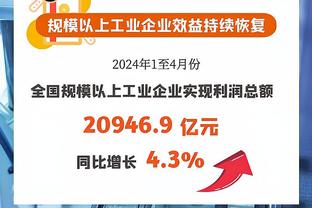 规模以上工业企业效益持续恢复

2024年1至4月份

全国规模以上工业企业实现利润总额

20946.9 亿元

同比增长 4.3%